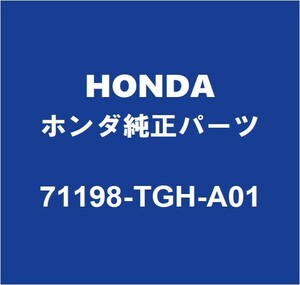 HONDA
ホンダ純正パーツ

71198-TGH-A01